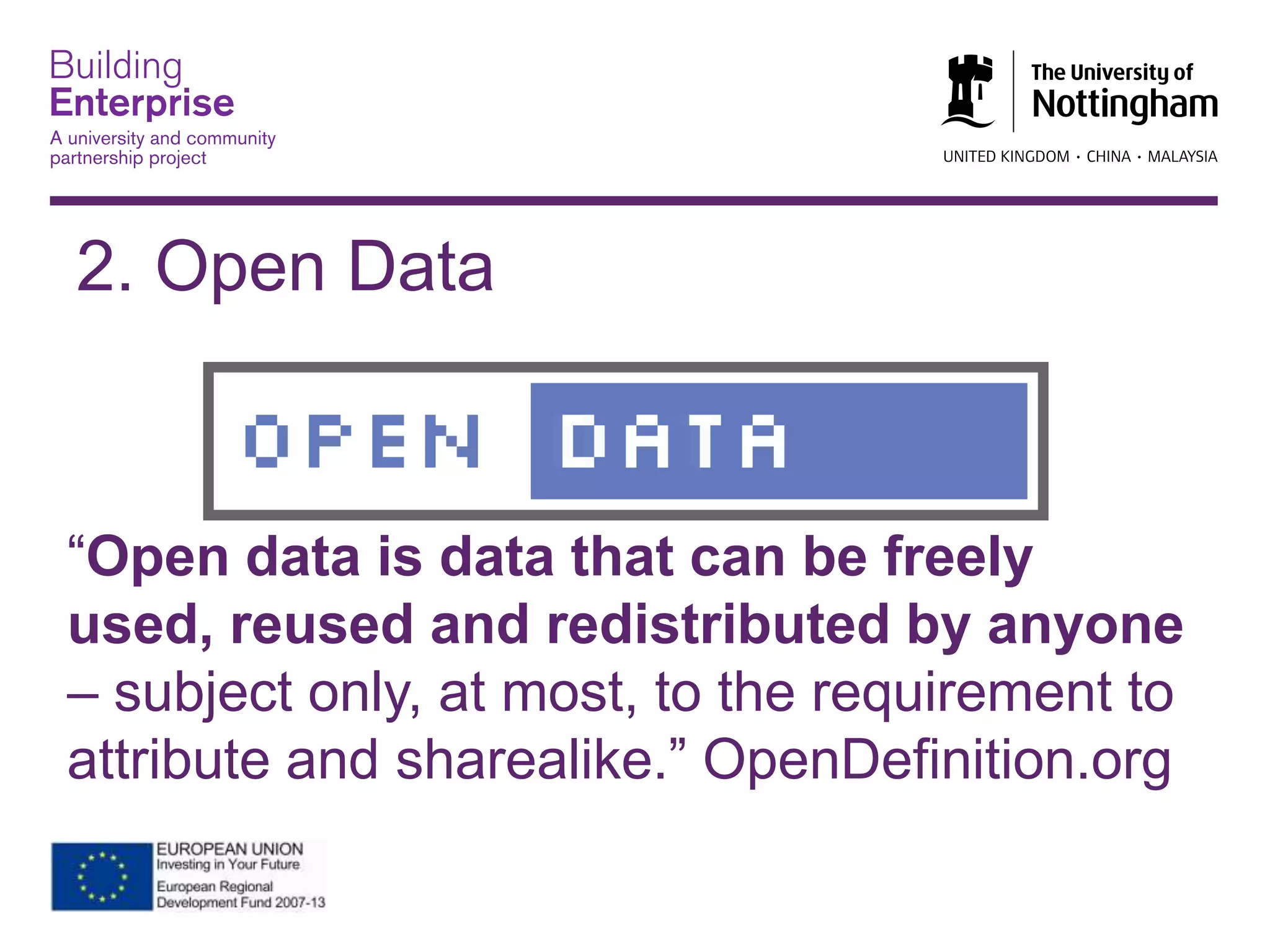 Building
Enterprise
A university and community partnership project

The University of
Nottingham
UNITED KINGDOM · CHINA · MALAYSIA

2. Open Data

OPEN DATA

“Open data is data that can be freely used, reused and redistributed by anyone – subject only, at most, to the requirement to attribute and sharealike.” OpenDefinition.org

EUROPEAN UNION
Investing in Your Future
European Regional Development Fund 2007-13